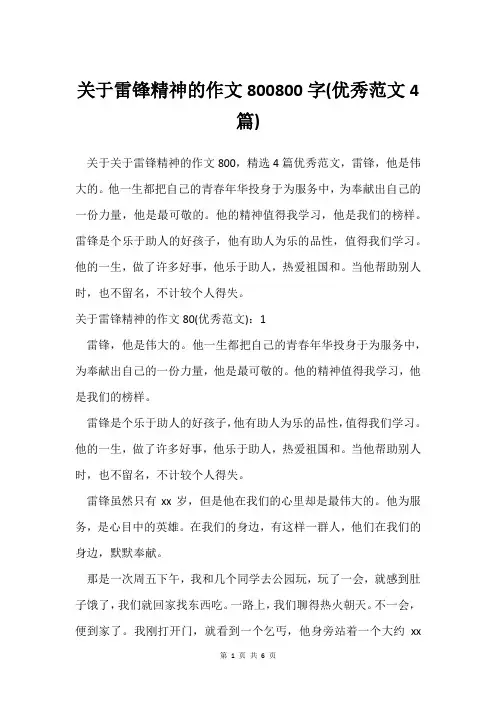 关于雷锋精神的作文 800800 字(优秀范文 4 篇)

关于关于雷锋精神的作文 800，精选 4 篇优秀范文，雷锋，他是伟大的。他一生都把自己的青春年华投身于为服务中，为奉献出自己的一份力量，他是最可敬的。他的精神值得我学习，他是我们的榜样。雷锋是个乐于助人的好孩子，他有助人为乐的品性，值得我们学习。他的一生，做了许多好事，他乐于助人，热爱祖国和。当他帮助别人时，也不留名，不计较个人得失。

关于雷锋精神的作文 80(优秀范文)：1

雷锋，他是伟大的。他一生都把自己的青春年华投身于为服务中，为奉献出自己的一份力量，他是最可敬的。他的精神值得我学习，他是我们的榜样。

雷锋是个乐于助人的好孩子，他有助人为乐的品性，值得我们学习。他的一生，做了许多好事，他乐于助人，热爱祖国和。当他帮助别人时，也不留名，不计较个人得失。

雷锋虽然只有 xx 岁，但是他在我们的心里却是最伟大的。他为服务，是心目中的英雄。在我们的身边，有这样一群人，他们在我们的身边，默默奉献。

那是一次周五下午，我和几个同学去公园玩，玩了一会，就感到肚子饿了，我们就回家找东西吃。一路上，我们聊得热火朝天。不一会，便到家了。我刚打开门，就看到一个乞丐，他身旁站着一个大约 xx

第 1 页 共 6 页